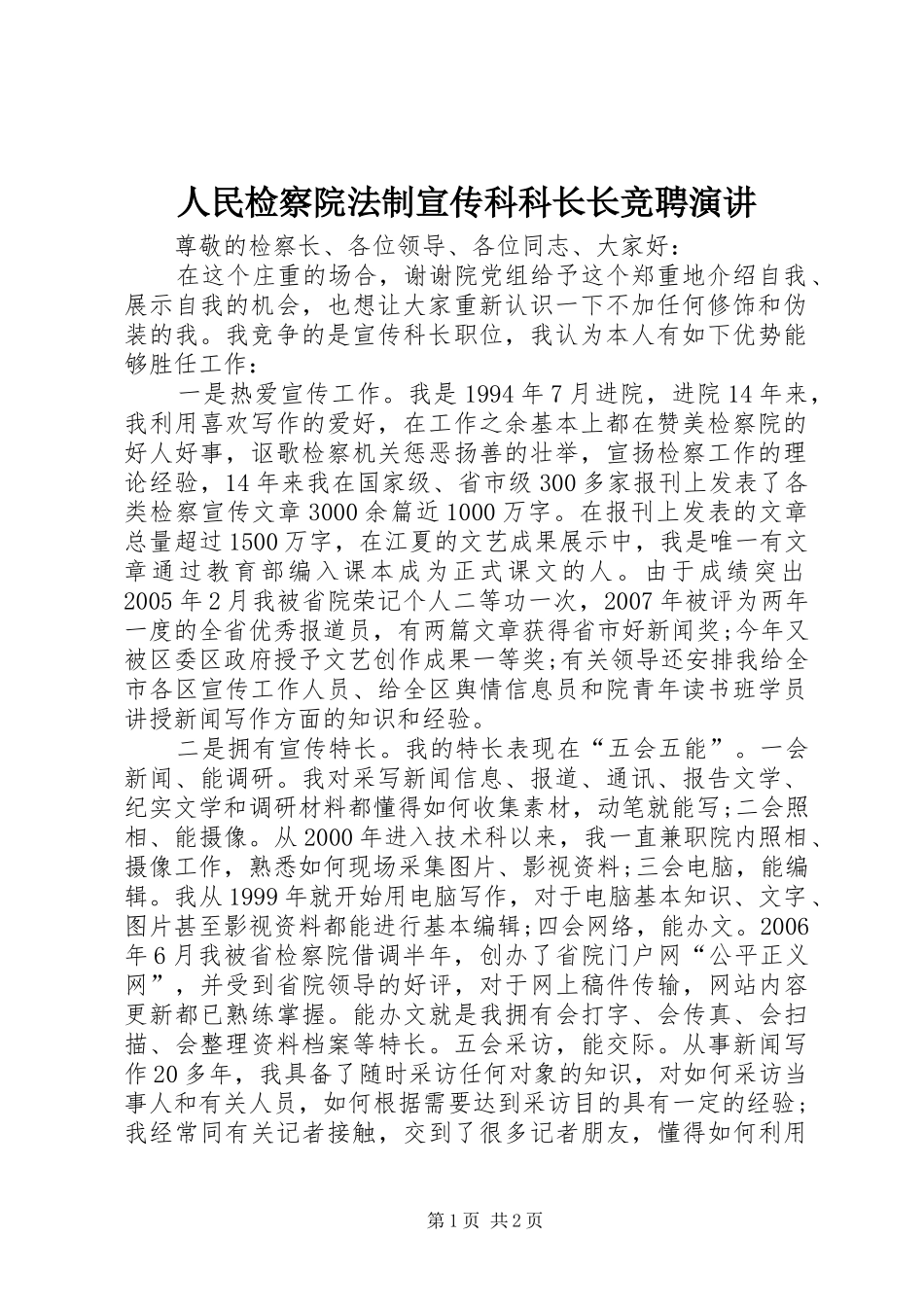 人民检察院法制宣传科科长长竞聘演讲

尊敬的检察长、各位领导、各位同志、大家好：

在这个庄重的场合，谢谢院党组给予这个郑重地介绍自我、展示自我的机会，也想让大家重新认识一下不加任何修饰和伪装的我。我竞争的是宣传科长职位，我认为本人有如下优势能够胜任工作：

一是热爱宣传工作。我是1994年7月进院，进院14年来，我利用喜欢写作的爱好，在工作之余基本上都在赞美检察院的好人好事，讴歌检察机关惩恶扬善的壮举，宣扬检察工作的理论经验，14年来我在国家级、省市级300多家报刊上发表了各类检察宣传文章3000余篇近1000万字。在报刊上发表的文章总量超过1500万字，在江夏的文艺成果展示中，我是唯一有文章通过教育部编入课本成为正式课文的人。由于成绩突出2005年2月我被省院荣记个人二等功一次，2007年被评为两年一度的全省优秀报道员，有两篇文章获得省市好新闻奖;今年又被区委区政府授予文艺创作成果一等奖;有关领导还安排我给全市各区宣传工作人员、给全区舆情信息员和院青年读书班学员讲授新闻写作方面的知识和经验。

二是拥有宣传特长。我的特长表现在“五会五能”。一会新闻、能调研。我对采写新闻信息、报道、通讯、报告文学、纪实文学和调研材料都懂得如何收集素材，动笔就能写;二会照相、能摄像。从2000年进入技术科以来，我一直兼职院内照相、摄像工作，熟悉如何现场采集图片、影视资料;三会电脑，能编辑。我从1999年就开始用电脑写作，对于电脑基本知识、文字、图片甚至影视资料都能进行基本编辑;四会网络，能办文。2006年6月我被省检察院借调半年，创办了省院门户网“公平正义网”，并受到省院领导的好评，对于网上稿件传输，网站内容更新都已熟练掌握。能办文就是我拥有会打字、会传真、会扫描、会整理资料档案等特长。五会采访，能交际。从事新闻写作20多年，我具备了随时采访任何对象的知识，对如何采访当事人和有关人员，如何根据需要达到采访目的具有一定的经验;我经常同有关记者接触，交到了很多记者朋友，懂得如何利用

第1页 共2页